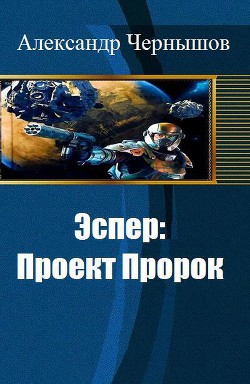 Александр Чернышов

Эспер:
Проект Пророк